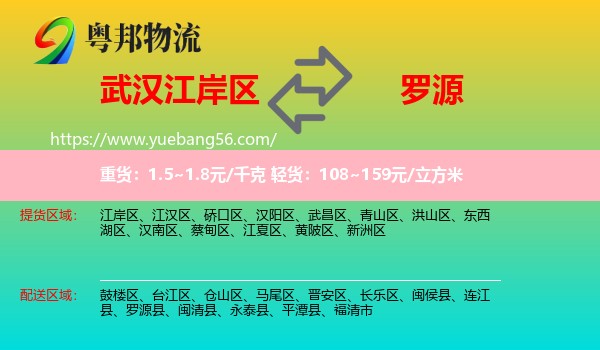 粤邦物流

武汉江岸区

罗源

https://www.yuebang56.com/

重货：1.5~1.8元/千克 轻货：108~159元/立方米

提货区域：

江岸区、江汉区、硚口区、汉阳区、武昌区、青山区、洪山区、东西湖区、汉南区、蔡甸区、江夏区、黄陂区、新洲区

配送区域：

鼓楼区、台江区、仓山区、马尾区、晋安区、长乐区、闽侯县、连江县、罗源县、闽清县、永泰县、平潭县、福清市